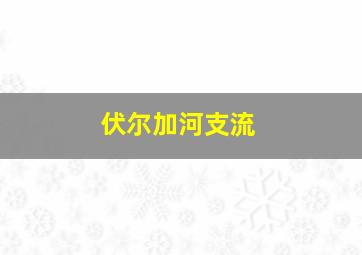 伏尔加河支流